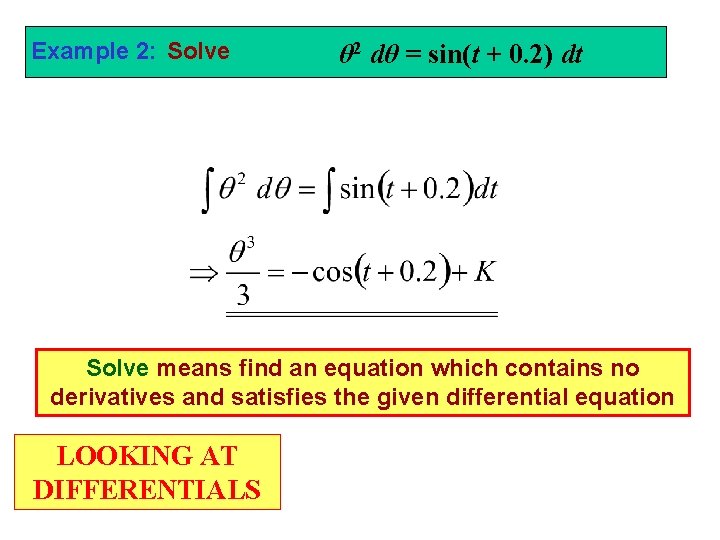 Example 2: Solve $\theta^2 \, d\theta = \sin(t + 0.2) \, dt$

$\int \theta^2 \, d\theta = \int \sin(t + 0.2) dt$

$\Rightarrow \frac{\theta^3}{3} = -\cos(t + 0.2) + K$

Solve means find an equation which contains no derivatives and satisfies the given differential equation

LOOKING AT DIFFERENTIALS